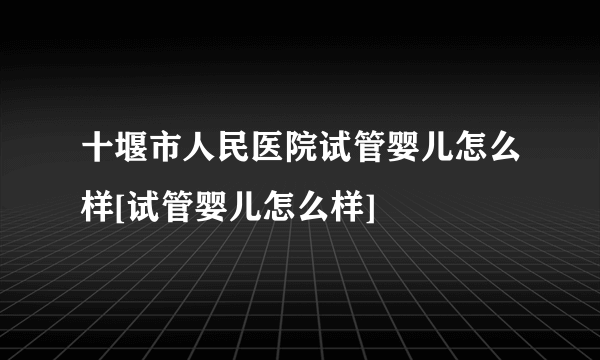 十堰市人民医院试管婴儿怎么样[试管婴儿怎么样]